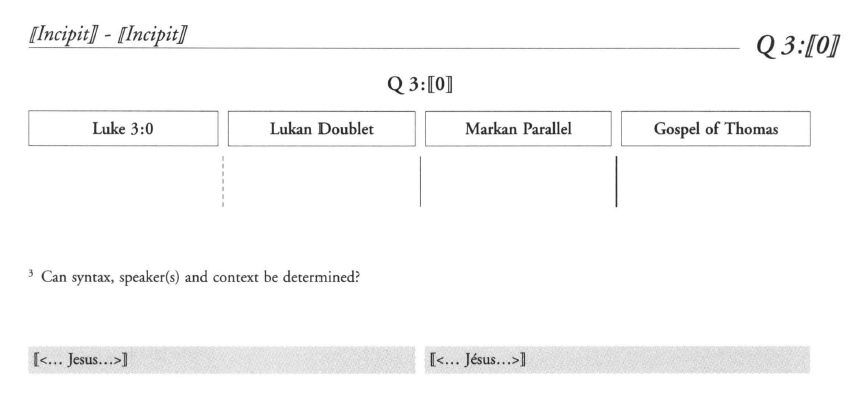 ⟦Incipit⟧ - ⟦Incipit⟧

Q 3:⟦0⟧

Q 3:⟦0⟧

| Luke 3:0 | Lukan Doublet | Markan Parallel | Gospel of Thomas |
|---|---|---|---|
| | | | |

³ Can syntax, speaker(s) and context be determined?

⟦<... Jesus...>⟧

⟦<... Jésus...>⟧